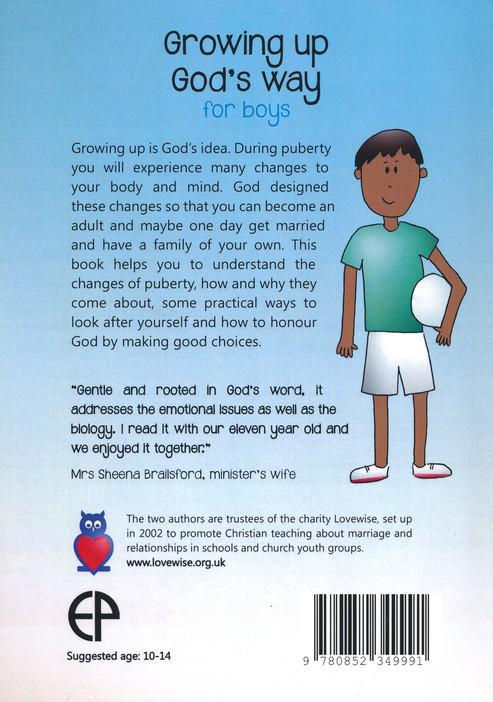 Growing up God's way
for boys

Growing up is God's idea. During puberty you will experience many changes to your body and mind. God designed these changes so that you can become an adult and maybe one day get married and have a family of your own. This book helps you to understand the changes of puberty, how and why they come about, some practical ways to look after yourself and how to honour God by making good choices.

"Gentle and rooted in God's word, it addresses the emotional issues as well as the biology. I read it with our eleven year old and we enjoyed it together."

Mrs Sheena Brailsford, minister's wife

The two authors are trustees of the charity Lovewise, set up in 2002 to promote Christian teaching about marriage and relationships in schools and church youth groups.
www.lovewise.org.uk

EP

Suggested age: 10-14

9 780852 349991